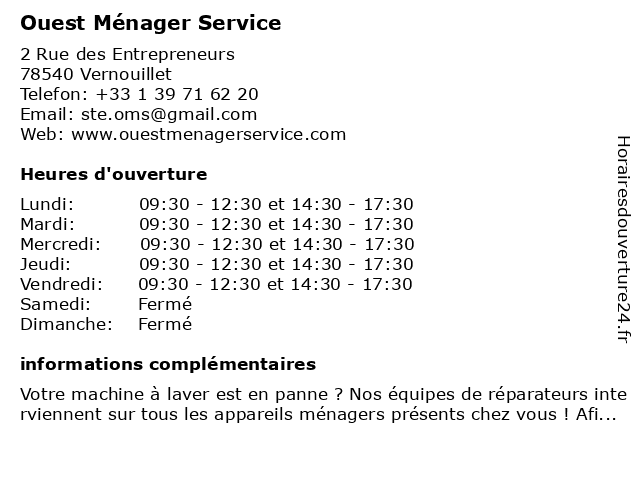 Ouest Ménager Service

2 Rue des Entrepreneurs
78540 Vernouillet
Telefon: +33 1 39 71 62 20
Email: ste.oms@gmail.com
Web: www.ouestmenagerservice.com

Heures d'ouverture

| | |
|---|---|
| Lundi: | 09:30 - 12:30 et 14:30 - 17:30 |
| Mardi: | 09:30 - 12:30 et 14:30 - 17:30 |
| Mercredi: | 09:30 - 12:30 et 14:30 - 17:30 |
| Jeudi: | 09:30 - 12:30 et 14:30 - 17:30 |
| Vendredi: | 09:30 - 12:30 et 14:30 - 17:30 |
| Samedi: | Fermé |
| Dimanche: | Fermé |

informations complémentaires

Votre machine à laver est en panne ? Nos équipes de réparateurs interviennent sur tous les appareils ménagers présents chez vous ! Afi...

Horairesdouverture24.fr